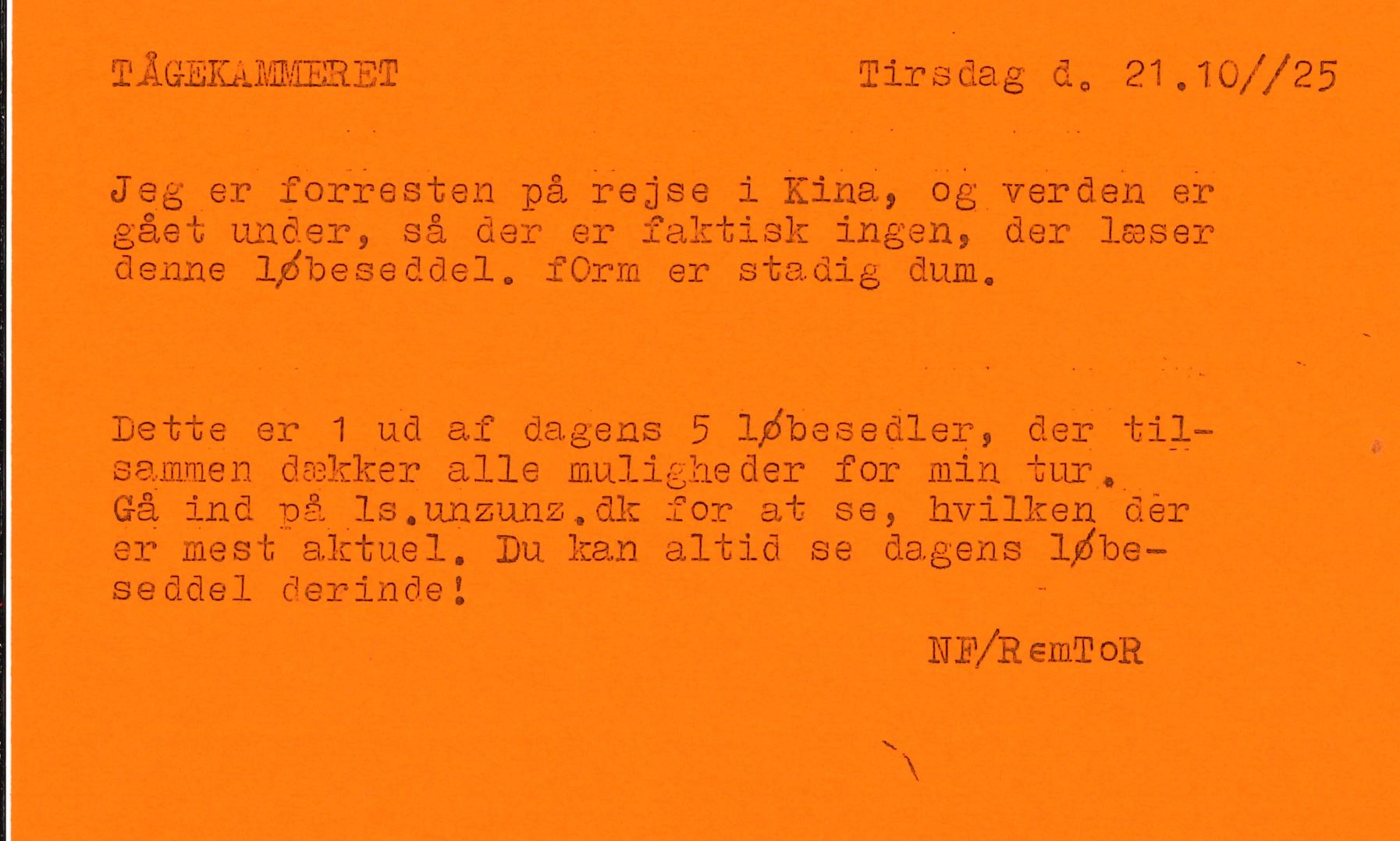 TÅGEKAMMERET

Tirsdag d. 21.10//25

Jeg er forresten på rejse i Kina, og verden er gået under, så der er faktisk ingen, der læser denne løbeseddel. fOrm er stadig dum.

Dette er 1 ud af dagens 5 løbesedler, der tilsammen dækker alle muligheder for min tur.
Gå ind på ls.unzunz.dk for at se, hvilken der er mest aktuel. Du kan altid se dagens løbeseddel derinde!

NF/RemToR